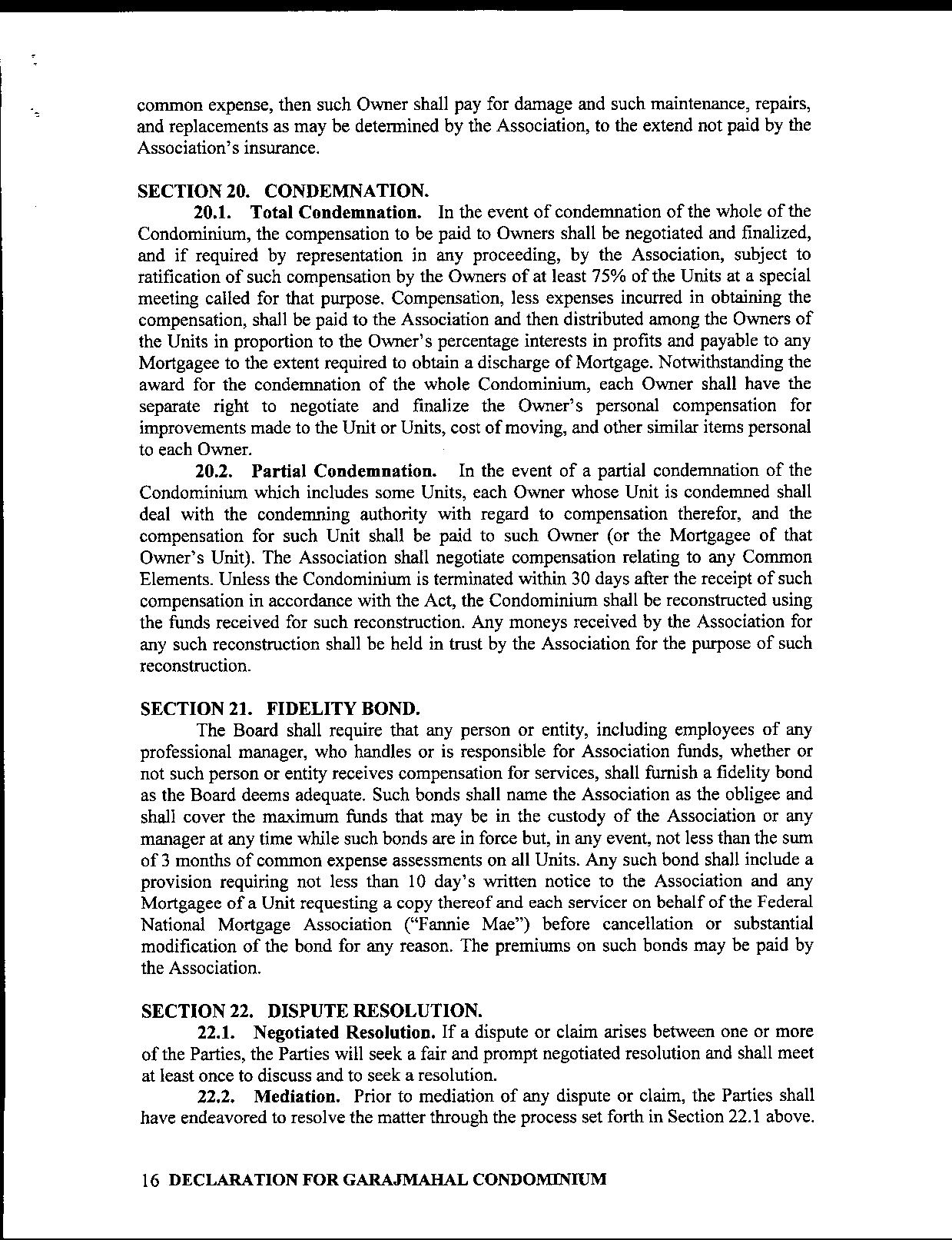 common expense, then such Owner shall pay for damage and such maintenance, repairs, and replacements as may be determined by the Association, to the extend not paid by the Association's insurance.

SECTION 20. CONDEMNATION.

20.1. Total Condemnation. In the event of condemnation of the whole of the Condominium, the compensation to be paid to Owners shall be negotiated and finalized, and if required by representation in any proceeding, by the Association, subject to ratification of such compensation by the Owners of at least 75% of the Units at a special meeting called for that purpose. Compensation, less expenses incurred in obtaining the compensation, shall be paid to the Association and then distributed among the Owners of the Units in proportion to the Owner's percentage interests in profits and payable to any Mortgagee to the extent required to obtain a discharge of Mortgage. Notwithstanding the award for the condemnation of the whole Condominium, each Owner shall have the separate right to negotiate and finalize the Owner's personal compensation for improvements made to the Unit or Units, cost of moving, and other similar items personal to each Owner.

20.2. Partial Condemnation. In the event of a partial condemnation of the Condominium which includes some Units, each Owner whose Unit is condemned shall deal with the condemning authority with regard to compensation therefor, and the compensation for such Unit shall be paid to such Owner (or the Mortgagee of that Owner's Unit). The Association shall negotiate compensation relating to any Common Elements. Unless the Condominium is terminated within 30 days after the receipt of such compensation in accordance with the Act, the Condominium shall be reconstructed using the funds received for such reconstruction. Any moneys received by the Association for any such reconstruction shall be held in trust by the Association for the purpose of such reconstruction.

SECTION 21. FIDELITY BOND.

The Board shall require that any person or entity, including employees of any professional manager, who handles or is responsible for Association funds, whether or not such person or entity receives compensation for services, shall furnish a fidelity bond as the Board deems adequate. Such bonds shall name the Association as the obligee and shall cover the maximum funds that may be in the custody of the Association or any manager at any time while such bonds are in force but, in any event, not less than the sum of 3 months of common expense assessments on all Units. Any such bond shall include a provision requiring not less than 10 day's written notice to the Association and any Mortgagee of a Unit requesting a copy thereof and each servicer on behalf of the Federal National Mortgage Association ("Fannie Mae") before cancellation or substantial modification of the bond for any reason. The premiums on such bonds may be paid by the Association.

SECTION 22. DISPUTE RESOLUTION.

22.1. Negotiated Resolution. If a dispute or claim arises between one or more of the Parties, the Parties will seek a fair and prompt negotiated resolution and shall meet at least once to discuss and to seek a resolution.

22.2. Mediation. Prior to mediation of any dispute or claim, the Parties shall have endeavored to resolve the matter through the process set forth in Section 22.1 above.

16 DECLARATION FOR GARAJMAHAL CONDOMINIUM